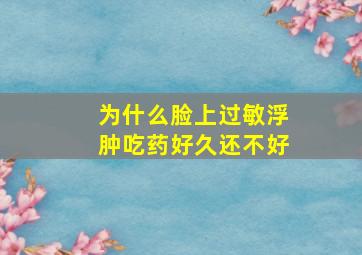 为什么脸上过敏浮肿吃药好久还不好